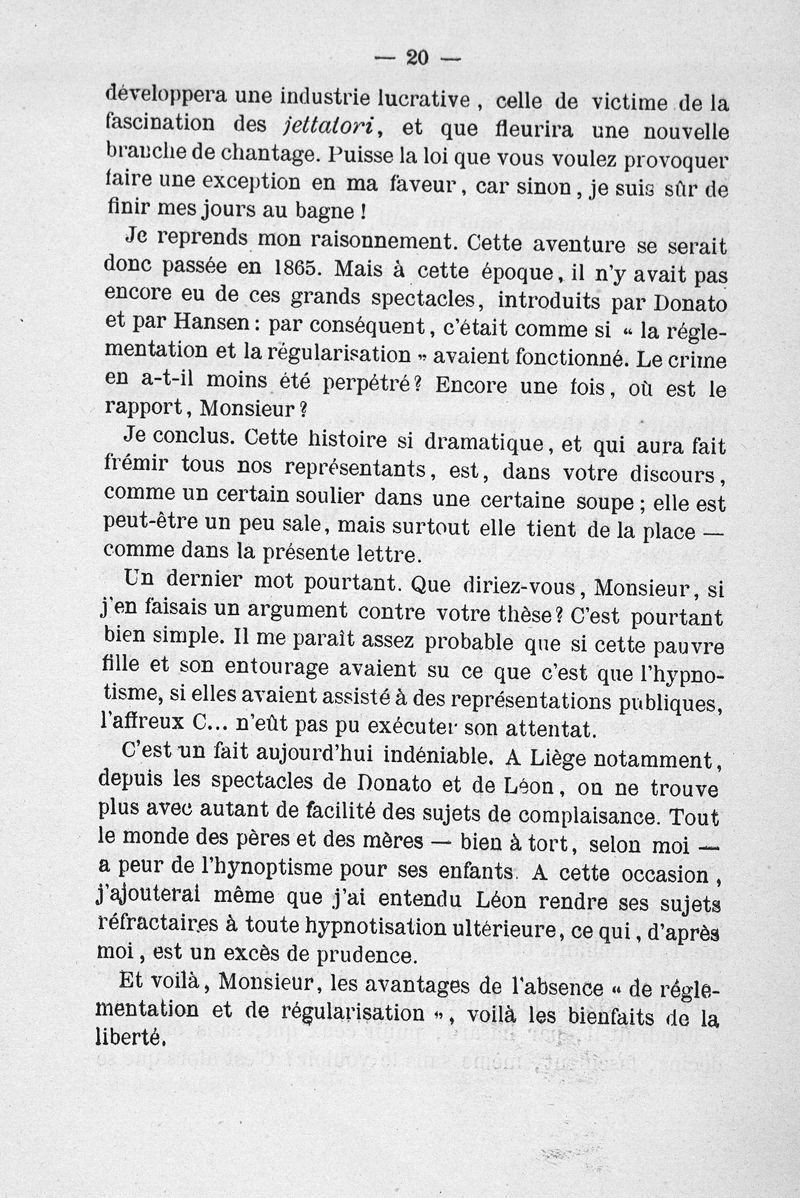 — 20 —

développera une industrie lucrative, celle de victime de la fascination des jettatori, et que fleurira une nouvelle branche de chantage. Puisse la loi que vous voulez provoquer faire une exception en ma faveur, car sinon, je suis sûr de finir mes jours au bagne !

Je reprends mon raisonnement. Cette aventure se serait donc passée en 1865. Mais à cette époque, il n'y avait pas encore eu de ces grands spectacles, introduits par Donato et par Hansen : par conséquent, c'était comme si « la réglementation et la régularisation » avaient fonctionné. Le crime en a-t-il moins été perpétré ? Encore une fois, où est le rapport, Monsieur ?

Je conclus. Cette histoire si dramatique, et qui aura fait frémir tous nos représentants, est, dans votre discours, comme un certain soulier dans une certaine soupe ; elle est peut-être un peu sale, mais surtout elle tient de la place — comme dans la présente lettre.

Un dernier mot pourtant. Que diriez-vous, Monsieur, si j'en faisais un argument contre votre thèse ? C'est pourtant bien simple. Il me paraît assez probable que si cette pauvre fille et son entourage avaient su ce que c'est que l'hypnotisme, si elles avaient assisté à des représentations publiques, l'affreux C... n'eût pas pu exécuter son attentat.

C'est un fait aujourd'hui indéniable. A Liège notamment, depuis les spectacles de Donato et de Léon, on ne trouve plus avec autant de facilité des sujets de complaisance. Tout le monde des pères et des mères — bien à tort, selon moi — a peur de l'hynoptisme pour ses enfants. A cette occasion, j'ajouterai même que j'ai entendu Léon rendre ses sujets réfractaires à toute hypnotisation ultérieure, ce qui, d'après moi, est un excès de prudence.

Et voilà, Monsieur, les avantages de l'absence « de réglementation et de régularisation », voilà les bienfaits de la liberté.